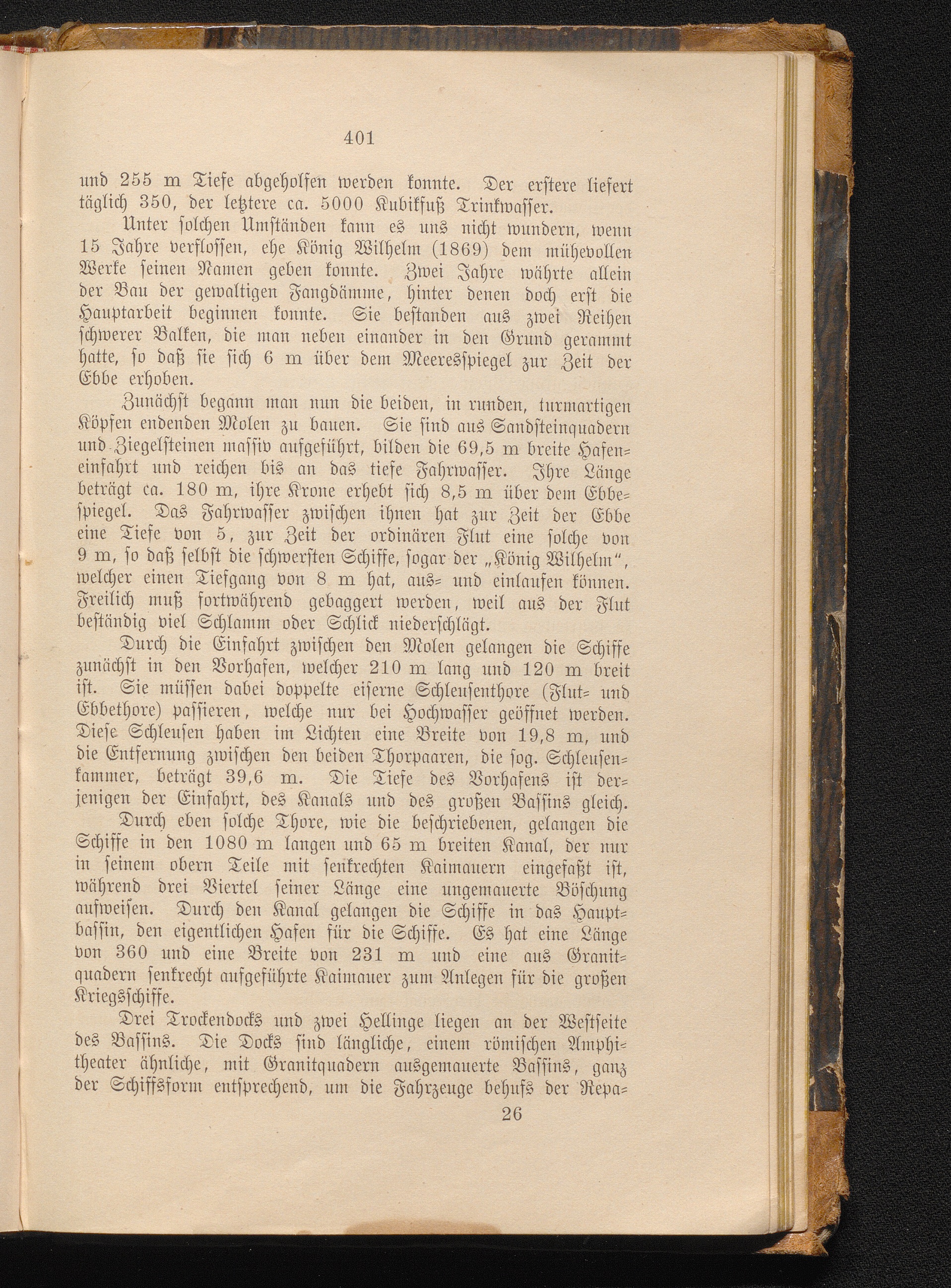 401

und 255 m Tiefe abgeholfen werden konnte. Der erstere liefert täglich 350, der letztere ca. 5000 Kubikfuß Trinkwasser.

Unter solchen Umständen kann es uns nicht wundern, wenn 15 Jahre verflossen, ehe König Wilhelm (1869) dem mühevollen Werke seinen Namen geben konnte. Zwei Jahre währte allein der Bau der gewaltigen Fangdämme, hinter denen doch erst die Hauptarbeit beginnen konnte. Sie bestanden aus zwei Reihen schwerer Balken, die man neben einander in den Grund gerammt hatte, so daß sie sich 6 m über dem Meeresspiegel zur Zeit der Ebbe erhoben.

Zunächst begann man nun die beiden, in runden, turmartigen Köpfen endenden Molen zu bauen. Sie sind aus Sandsteinquadern und Ziegelsteinen massiv aufgeführt, bilden die 69,5 m breite Hafeneinfahrt und reichen bis an das tiefe Fahrwasser. Ihre Länge beträgt ca. 180 m, ihre Krone erhebt sich 8,5 m über dem Ebbespiegel. Das Fahrwasser zwischen ihnen hat zur Zeit der Ebbe eine Tiefe von 5, zur Zeit der ordinären Flut eine solche von 9 m, so daß selbst die schwersten Schiffe, sogar der „König Wilhelm“, welcher einen Tiefgang von 8 m hat, aus- und einlaufen können. Freilich muß fortwährend gebaggert werden, weil aus der Flut beständig viel Schlamm oder Schlick niederschlägt.

Durch die Einfahrt zwischen den Molen gelangen die Schiffe zunächst in den Vorhafen, welcher 210 m lang und 120 m breit ist. Sie müssen dabei doppelte eiserne Schleusenthore (Flut- und Ebbethore) passieren, welche nur bei Hochwasser geöffnet werden. Diese Schleusen haben im Lichten eine Breite von 19,8 m, und die Entfernung zwischen den beiden Thorpaaren, die sog. Schleusenkammer, beträgt 39,6 m. Die Tiefe des Vorhafens ist derjenigen der Einfahrt, des Kanals und des großen Bassins gleich.

Durch eben solche Thore, wie die beschriebenen, gelangen die Schiffe in den 1080 m langen und 65 m breiten Kanal, der nur in seinem obern Teile mit senkrechten Kaimauern eingefaßt ist, während drei Viertel seiner Länge eine ungemauerte Böschung aufweisen. Durch den Kanal gelangen die Schiffe in das Hauptbassin, den eigentlichen Hafen für die Schiffe. Es hat eine Länge von 360 und eine Breite von 231 m und eine aus Granitquadern senkrecht aufgeführte Kaimauer zum Anlegen für die großen Kriegsschiffe.

Drei Trockendocks und zwei Hellinge liegen an der Westseite des Bassins. Die Docks sind längliche, einem römischen Amphitheater ähnliche, mit Granitquadern ausgemauerte Bassins, ganz der Schiffsform entsprechend, um die Fahrzeuge behufs der Repa-

26